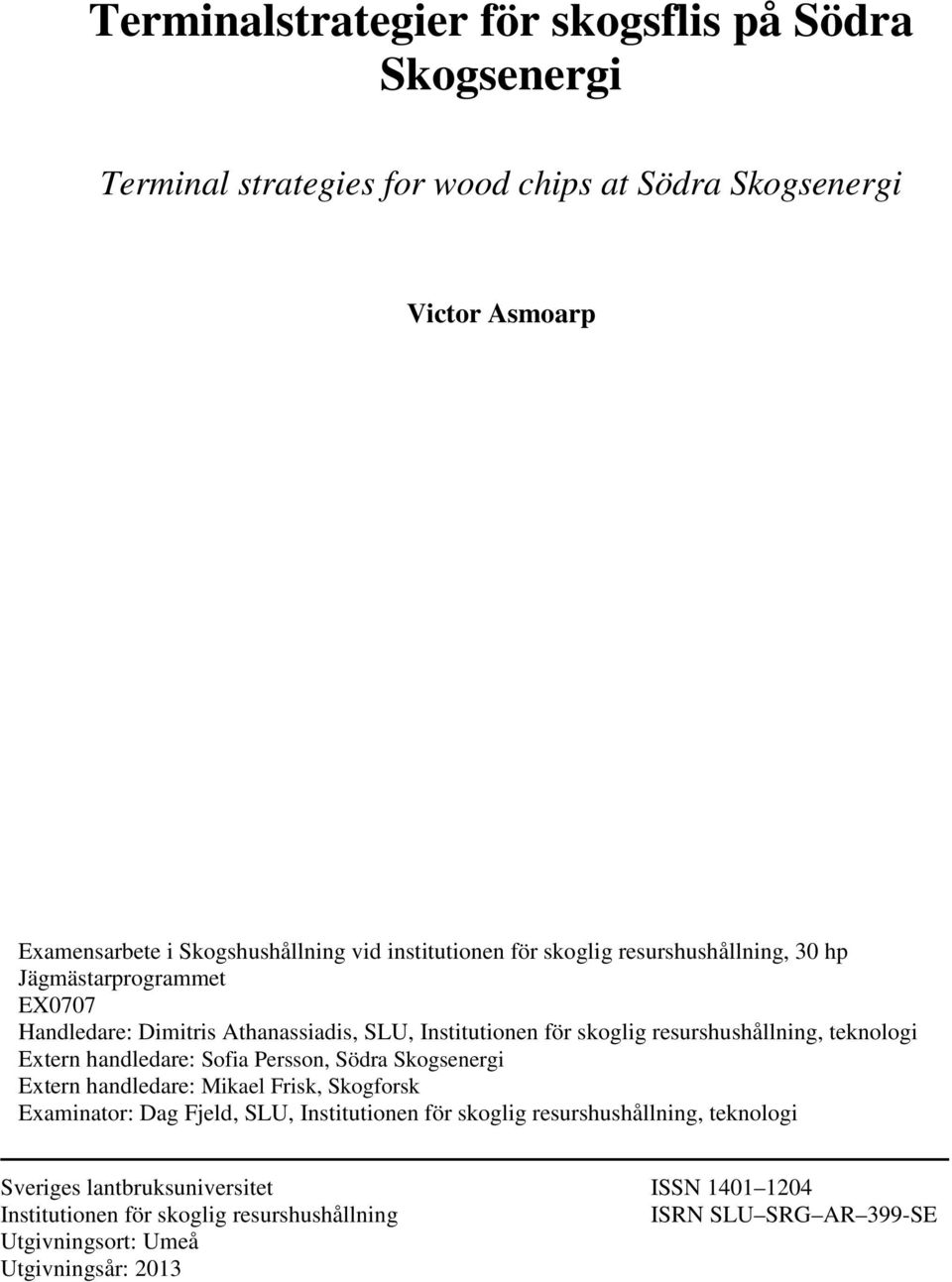 Terminalstrategier för skogsflis på Södra Skogsenergi

Terminal strategies for wood chips at Södra Skogsenergi

Victor Asmoarp

Examensarbete i Skogshushållning vid institutionen för skoglig resurshushållning, 30 hp
Jägmästarprogrammet
EX0707
Handledare: Dimitris Athanassiadis, SLU, Institutionen för skoglig resurshushållning, teknologi
Extern handledare: Sofia Persson, Södra Skogsenergi
Extern handledare: Mikael Frisk, Skogforsk
Examinator: Dag Fjeld, SLU, Institutionen för skoglig resurshushållning, teknologi

Sveriges lantbruksuniversitet
Institutionen för skoglig resurshushållning
Utgivningsort: Umeå
Utgivningsår: 2013

ISSN 1401–1204
ISRN SLU–SRG–AR–399-SE